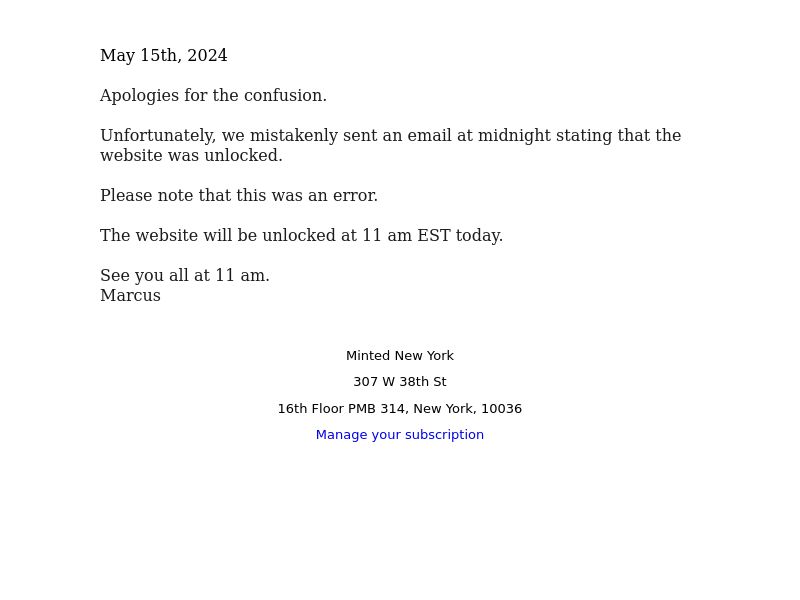 May 15th, 2024

Apologies for the confusion.

Unfortunately, we mistakenly sent an email at midnight stating that the website was unlocked.

Please note that this was an error.

The website will be unlocked at 11 am EST today.

See you all at 11 am.
Marcus

Minted New York

307 W 38th St

16th Floor PMB 314, New York, 10036

Manage your subscription